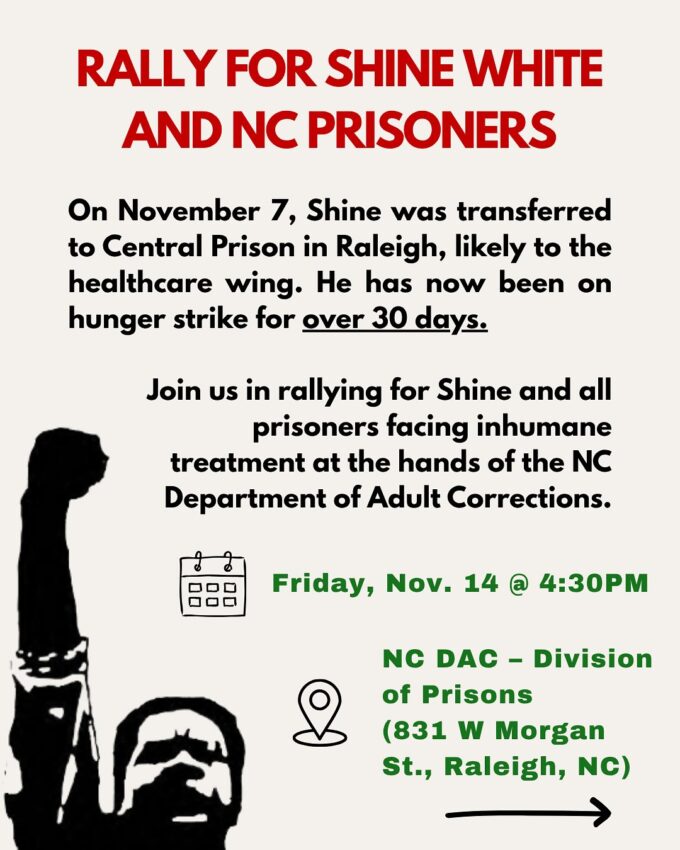 RALLY FOR SHINE WHITE AND NC PRISONERS

On November 7, Shine was transferred to Central Prison in Raleigh, likely to the healthcare wing. He has now been on hunger strike for over 30 days.

Join us in rallying for Shine and all prisoners facing inhumane treatment at the hands of the NC Department of Adult Corrections.

Friday, Nov. 14 @ 4:30PM

NC DAC – Division of Prisons (831 W Morgan St., Raleigh, NC)